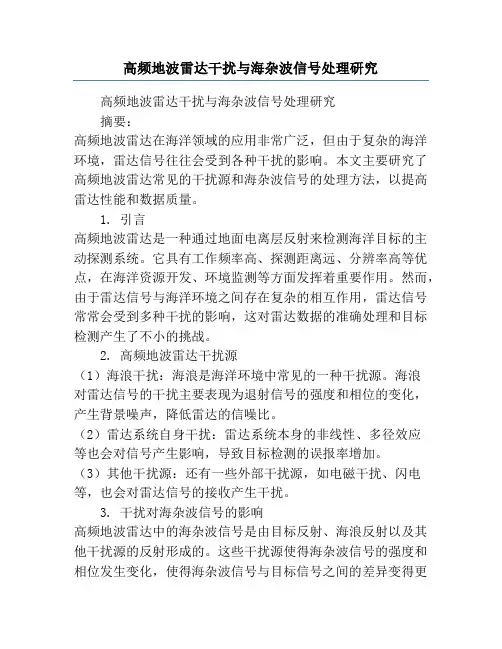 高频地波雷达干扰与海杂波信号处理研究

高频地波雷达干扰与海杂波信号处理研究

摘要：

高频地波雷达在海洋领域的应用非常广泛，但由于复杂的海洋环境，雷达信号往往会受到各种干扰的影响。本文主要研究了高频地波雷达常见的干扰源和海杂波信号的处理方法，以提高雷达性能和数据质量。

1. 引言

高频地波雷达是一种通过地面电离层反射来检测海洋目标的主动探测系统。它具有工作频率高、探测距离远、分辨率高等优点，在海洋资源开发、环境监测等方面发挥着重要作用。然而，由于雷达信号与海洋环境之间存在复杂的相互作用，雷达信号常常会受到多种干扰的影响，这对雷达数据的准确处理和目标检测产生了不小的挑战。

2. 高频地波雷达干扰源

（1）海浪干扰：海浪是海洋环境中常见的一种干扰源。海浪对雷达信号的干扰主要表现为退射信号的强度和相位的变化，产生背景噪声，降低雷达的信噪比。

（2）雷达系统自身干扰：雷达系统本身的非线性、多径效应等也会对信号产生影响，导致目标检测的误报率增加。

（3）其他干扰源：还有一些外部干扰源，如电磁干扰、闪电等，也会对雷达信号的接收产生干扰。

3. 干扰对海杂波信号的影响

高频地波雷达中的海杂波信号是由目标反射、海浪反射以及其他干扰源的反射形成的。这些干扰源使得海杂波信号的强度和相位发生变化，使得海杂波信号与目标信号之间的差异变得更